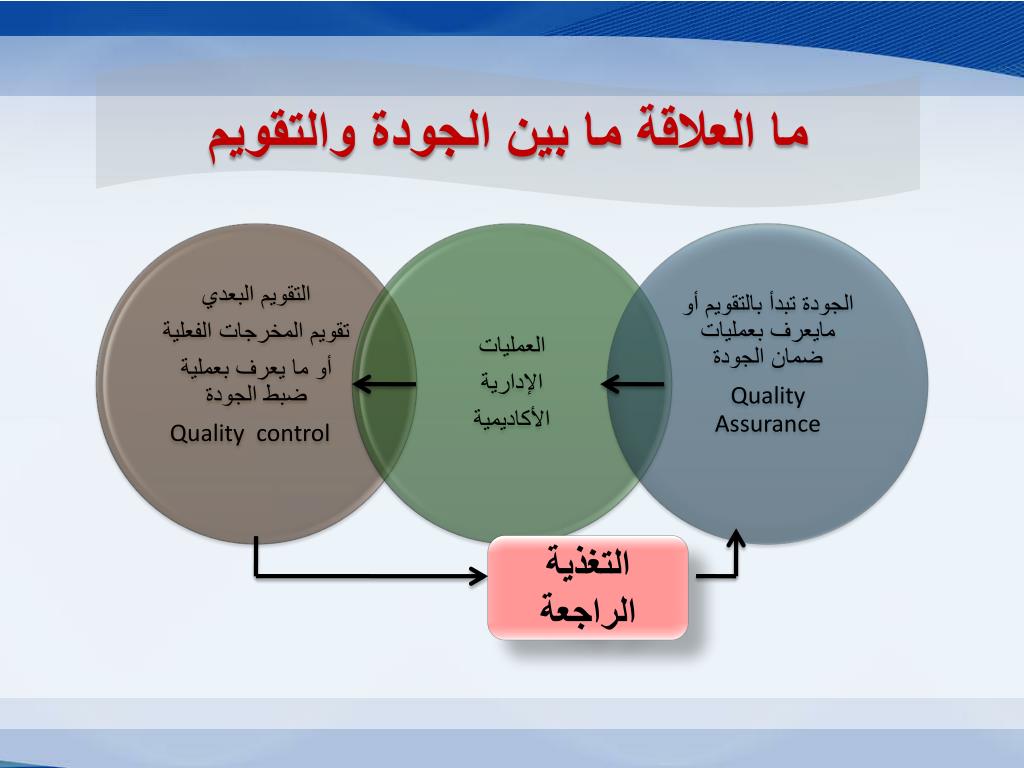 ما العلاقة ما بين الجودة والتقويم

الجودة تبدأ بالتقويم أو مايعرف بعمليات ضمان الجودة

Quality Assurance

العمليات

الإدارية

الأكاديمية

التقويم البعدي

تقويم المخرجات الفعلية

أو ما يعرف بعملية ضبط الجودة

Quality control

التغذية الراجعة